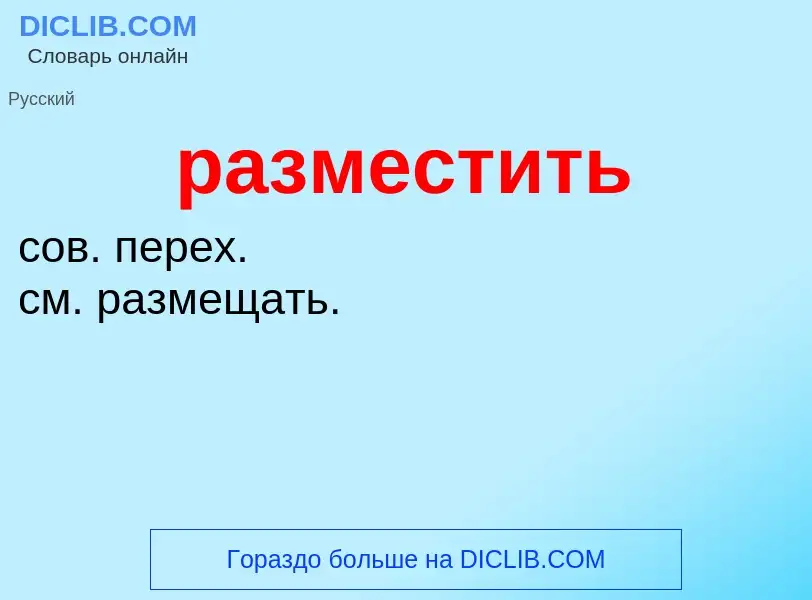 DICLIB.COM
Словарь онлайн

Русский

разместить

сов. перех.
см. размещать.

Гораздо больше на DICLIB.COM